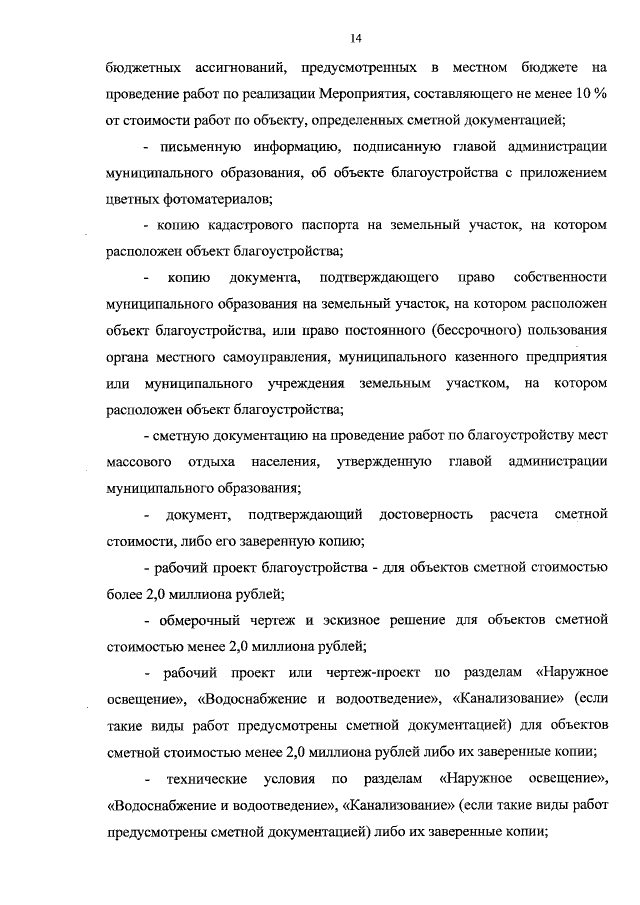 14

бюджетных ассигнований, предусмотренных в местном бюджете на проведение работ по реализации Мероприятия, составляющего не менее 10 % от стоимости работ по объекту, определенных сметной документацией;

- письменную информацию, подписанную главой администрации муниципального образования, об объекте благоустройства с приложением цветных фотоматериалов;

- копию кадастрового паспорта на земельный участок, на котором расположен объект благоустройства;

- копию документа, подтверждающего право собственности муниципального образования на земельный участок, на котором расположен объект благоустройства, или право постоянного (бессрочного) пользования органа местного самоуправления, муниципального казенного предприятия или муниципального учреждения земельным участком, на котором расположен объект благоустройства;

- сметную документацию на проведение работ по благоустройству мест массового отдыха населения, утвержденную главой администрации муниципального образования;

- документ, подтверждающий достоверность расчета сметной стоимости, либо его заверенную копию;

- рабочий проект благоустройства - для объектов сметной стоимостью более 2,0 миллиона рублей;

- обмерочный чертеж и эскизное решение для объектов сметной стоимостью менее 2,0 миллиона рублей;

- рабочий проект или чертеж-проект по разделам «Наружное освещение», «Водоснабжение и водоотведение», «Канализование» (если такие виды работ предусмотрены сметной документацией) для объектов сметной стоимостью менее 2,0 миллиона рублей либо их заверенные копии;

- технические условия по разделам «Наружное освещение», «Водоснабжение и водоотведение», «Канализование» (если такие виды работ предусмотрены сметной документацией) либо их заверенные копии;